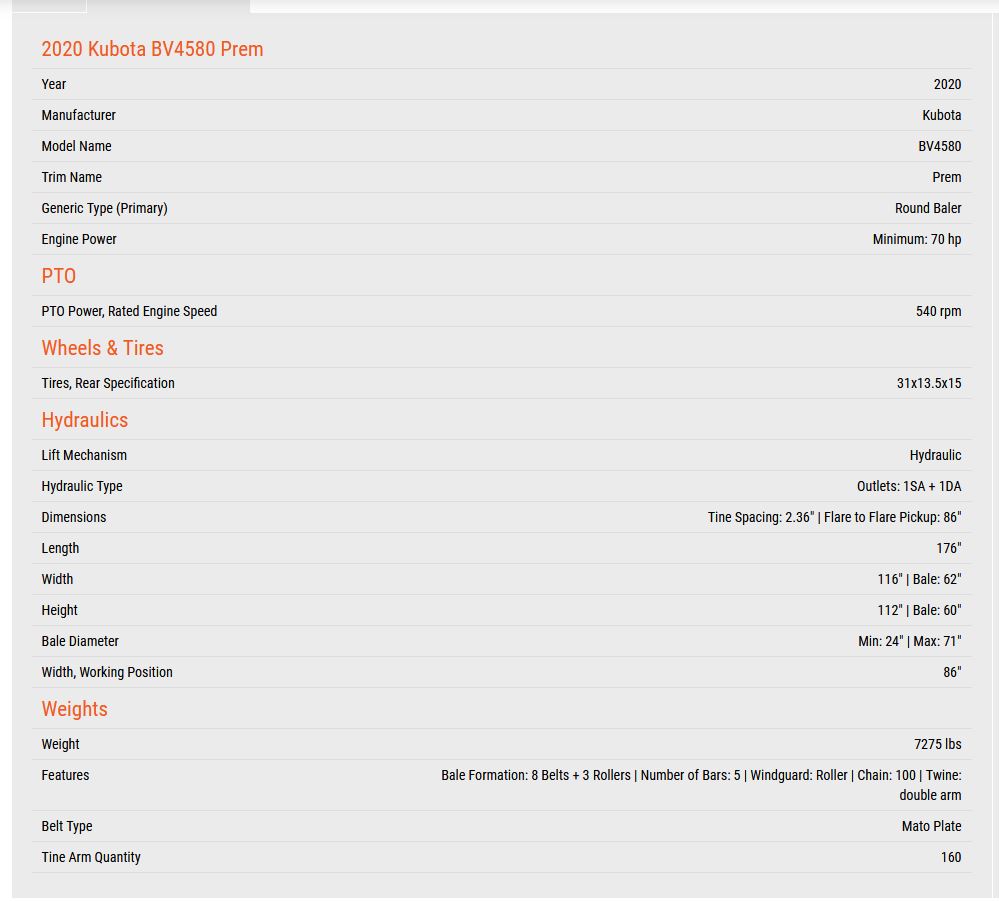 2020 Kubota BV4580 Prem

| | |
|---|---|
| Year | 2020 |
| Manufacturer | Kubota |
| Model Name | BV4580 |
| Trim Name | Prem |
| Generic Type (Primary) | Round Baler |
| Engine Power | Minimum: 70 hp |

PTO

| | |
|---|---|
| PTO Power, Rated Engine Speed | 540 rpm |

Wheels & Tires

| | |
|---|---|
| Tires, Rear Specification | 31x13.5x15 |

Hydraulics

| | |
|---|---|
| Lift Mechanism | Hydraulic |
| Hydraulic Type | Outlets: 1SA + 1DA |
| Dimensions | Tine Spacing: 2.36" \| Flare to Flare Pickup: 86" |
| Length | 176" |
| Width | 116" \| Bale: 62" |
| Height | 112" \| Bale: 60" |
| Bale Diameter | Min: 24" \| Max: 71" |
| Width, Working Position | 86" |

Weights

| | |
|---|---|
| Weight | 7275 lbs |
| Features | Bale Formation: 8 Belts + 3 Rollers \| Number of Bars: 5 \| Windguard: Roller \| Chain: 100 \| Twine: double arm |
| Belt Type | Mato Plate |
| Tine Arm Quantity | 160 |